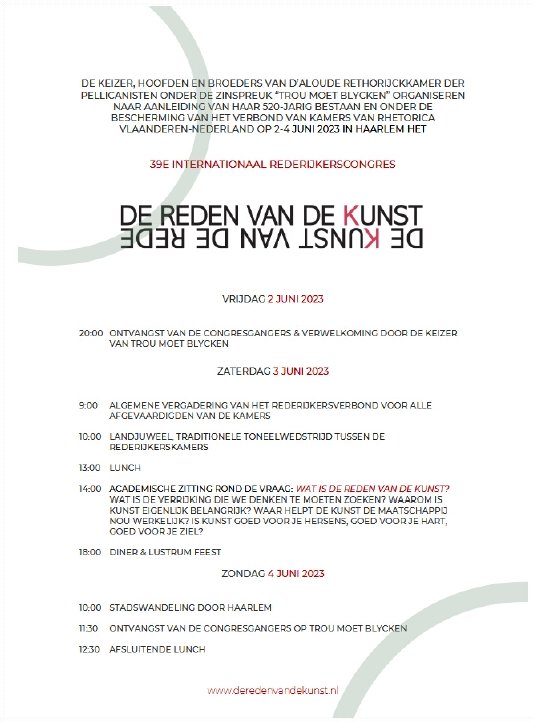 DE KEIZER, HOOFDEN EN BROEDERS VAN D'ALOUDE RETHORIJCKKAMER DER PELLICANISTEN ONDER DE ZINSPREUK "TROU MOET BLYCKEN" ORGANISEREN NAAR AANLEIDING VAN HAAR 520-JARIG BESTAAN EN ONDER DE BESCHERMING VAN HET VERBOND VAN KAMERS VAN RHETORICA VLAANDEREN-NEDERLAND OP 2-4 JUNI 2023 IN HAARLEM HET

39E INTERNATIONAAL REDERIJKERSCONGRES

DE REDEN VAN DE KUNST
DE KUNST VAN DE REDE

VRIJDAG 2 JUNI 2023

20:00 ONTVANGST VAN DE CONGRESGANGERS & VERWELKOMING DOOR DE KEIZER VAN TROU MOET BLYCKEN

ZATERDAG 3 JUNI 2023

9:00 ALGEMENE VERGADERING VAN HET REDERIJKERSVERBOND VOOR ALLE AFGEVAARDIGDEN VAN DE KAMERS

10:00 LANDJUWEEL, TRADITIONELE TONEELWEDSTRIJD TUSSEN DE REDERIJKERSKAMERS

13:00 LUNCH

14:00 ACADEMISCHE ZITTING ROND DE VRAAG: WAT IS DE REDEN VAN DE KUNST? WAT IS DE VERRIJKING DIE WE DENKEN TE MOETEN ZOEKEN? WAAROM IS KUNST EIGENLIJK BELANGRIJK? WAAR HELPT DE KUNST DE MAATSCHAPPIJ NOU WERKELIJK? IS KUNST GOED VOOR JE HERSENS, GOED VOOR JE HART, GOED VOOR JE ZIEL?

18:00 DINER & LUSTRUM FEEST

ZONDAG 4 JUNI 2023

10:00 STADSWANDELING DOOR HAARLEM

11:30 ONTVANGST VAN DE CONGRESGANGERS OP TROU MOET BLYCKEN

12:30 AFSLUITENDE LUNCH

www.deredenvandekunst.nl